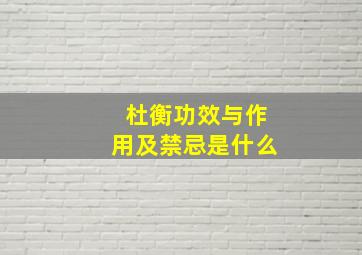 杜衡功效与作用及禁忌是什么